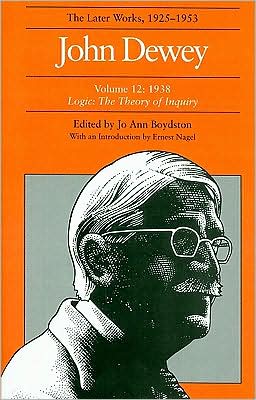 The Later Works, 1925–1953

John Dewey

Volume 12: 1938
Logic: The Theory of Inquiry

Edited by Jo Ann Boydston
With an Introduction by Ernest Nagel